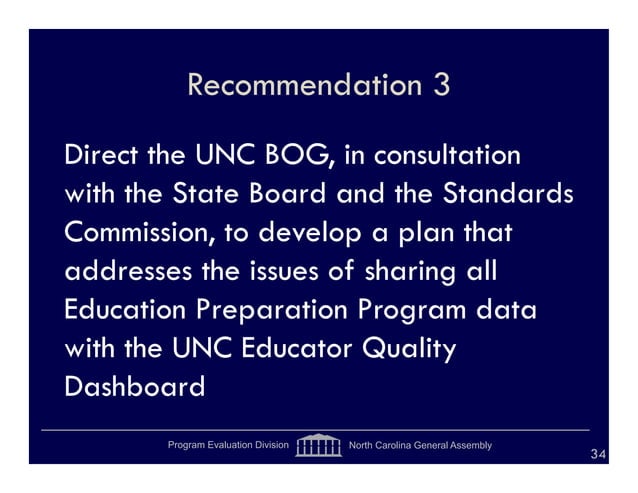 Recommendation 3

Direct the UNC BOG, in consultation with the State Board and the Standards Commission, to develop a plan that addresses the issues of sharing all Education Preparation Program data with the UNC Educator Quality Dashboard

Program Evaluation Division North Carolina General Assembly

34